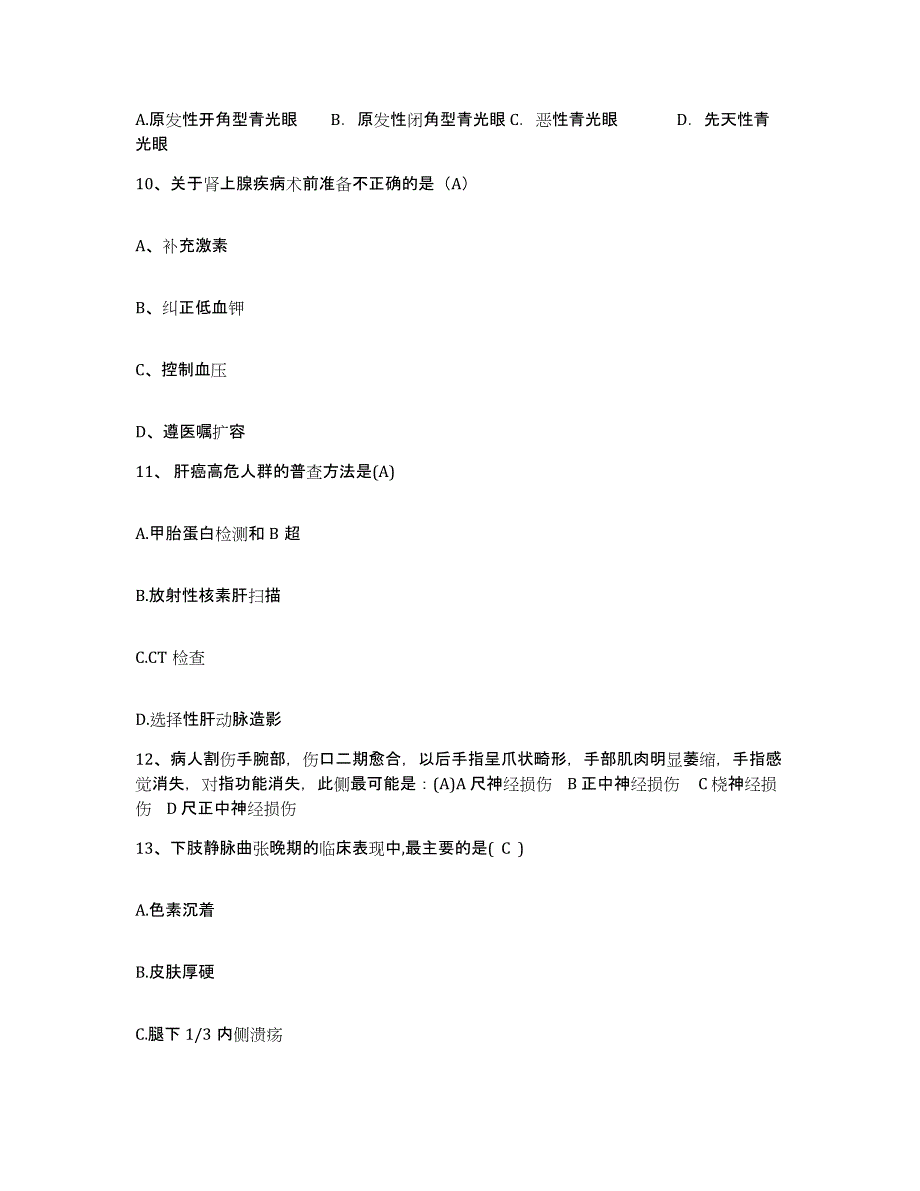 A.原发性开角型青光眼　B. 原发性闭角型青光眼 C. 恶性青光眼　D. 先天性青光眼

10、关于肾上腺疾病术前准备不正确的是（A）

A、补充激素

B、纠正低血钾

C、控制血压

D、遵医嘱扩容

11、 肝癌高危人群的普查方法是(A)

A.甲胎蛋白检测和 B 超

B.放射性核素肝扫描

C.CT 检查

D.选择性肝动脉造影

12、病人割伤手腕部，伤口二期愈合，以后手指呈爪状畸形，手部肌肉明显萎缩，手指感觉消失，对指功能消失，此侧最可能是：(A)A 尺神经损伤　B 正中神经损伤　C 桡神经损伤　D 尺正中神经损伤

13、下肢静脉曲张晚期的临床表现中,最主要的是( C )

A.色素沉着

B.皮肤厚硬

C.腿下 1/3 内侧溃疡